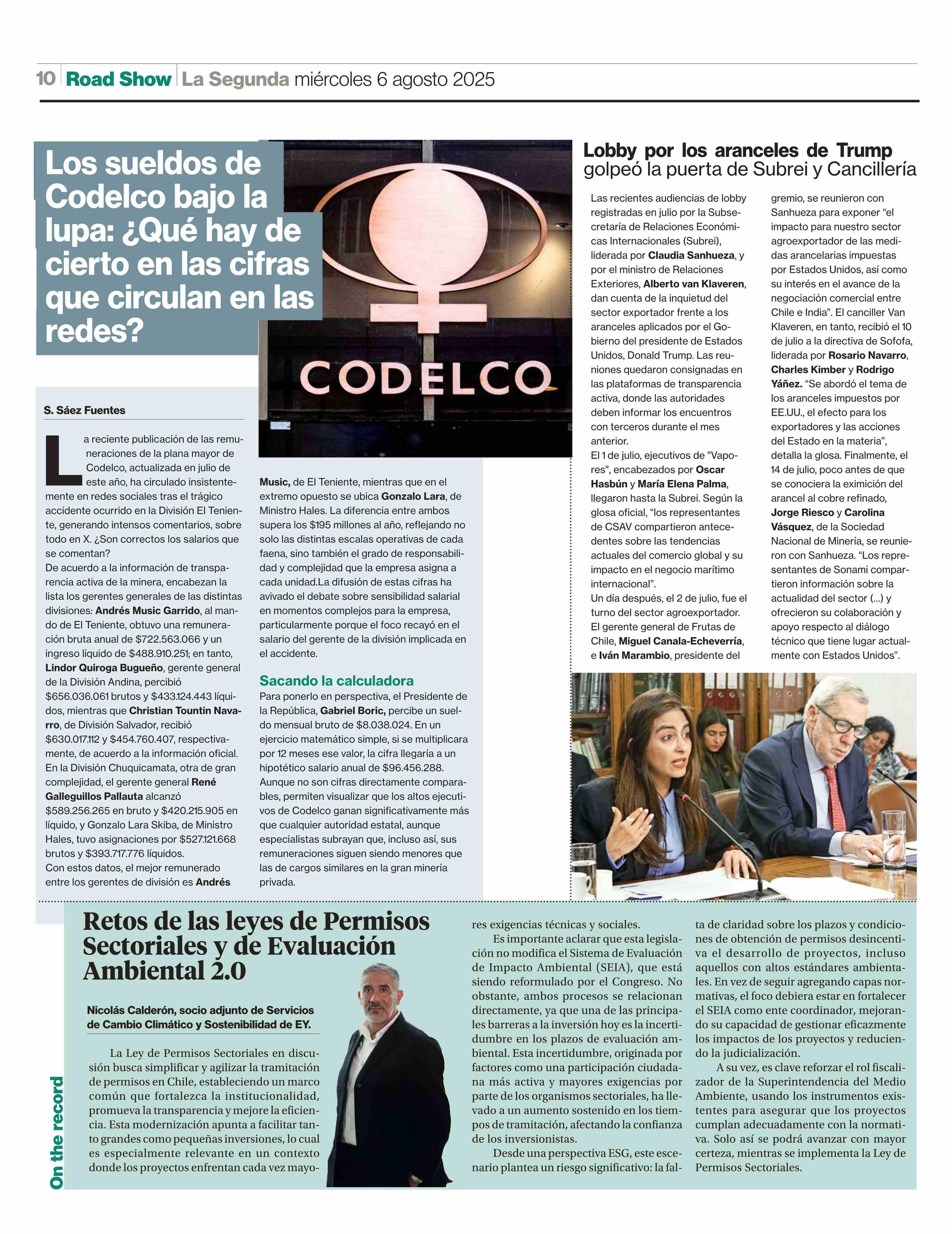 10 Road Show La Segunda miércoles 6 agosto 2025

Los sueldos de Codelco bajo la lupa: ¿Qué hay de cierto en las cifras que circulan en las redes?

CODELCO

S. Sáez Fuentes

La reciente publicación de las remuneraciones de la plana mayor de Codelco, actualizada en julio de este año, ha circulado insistentemente en redes sociales tras el trágico accidente ocurrido en la División El Teniente, generando intensos comentarios, sobre todo en X. ¿Son correctos los salarios que se comentan?
De acuerdo a la información de transparencia activa de la minera, encabezan la lista los gerentes generales de las distintas divisiones: Andrés Music Garrido, al mando de El Teniente, obtuvo una remuneración bruta anual de $722.563.066 y un ingreso líquido de $488.910.251; en tanto, Lindor Quiroga Bugueño, gerente general de la División Andina, percibió $656.036.061 brutos y $433.124.443 líquidos, mientras que Christian Tountin Navarro, de División Salvador, recibió $630.017.112 y $454.760.407, respectivamente, de acuerdo a la información oficial. En la División Chuquicamata, otra de gran complejidad, el gerente general René Galleguillos Pallauta alcanzó $589.256.265 en bruto y $420.215.905 en líquido, y Gonzalo Lara Skiba, de Ministro Hales, tuvo asignaciones por $527.121.668 brutos y $393.717.776 líquidos.
Con estos datos, el mejor remunerado entre los gerentes de división es Andrés Music, de El Teniente, mientras que en el extremo opuesto se ubica Gonzalo Lara, de Ministro Hales. La diferencia entre ambos supera los $195 millones al año, reflejando no solo las distintas escalas operativas de cada faena, sino también el grado de responsabilidad y complejidad que la empresa asigna a cada unidad.La difusión de estas cifras ha avivado el debate sobre sensibilidad salarial en momentos complejos para la empresa, particularmente porque el foco recayó en el salario del gerente de la división implicada en el accidente.

Sacando la calculadora
Para ponerlo en perspectiva, el Presidente de la República, Gabriel Boric, percibe un sueldo mensual bruto de $8.038.024. En un ejercicio matemático simple, si se multiplicara por 12 meses ese valor, la cifra llegaría a un hipotético salario anual de $96.456.288. Aunque no son cifras directamente comparables, permiten visualizar que los altos ejecutivos de Codelco ganan significativamente más que cualquier autoridad estatal, aunque especialistas subrayan que, incluso así, sus remuneraciones siguen siendo menores que las de cargos similares en la gran minería privada.

Lobby por los aranceles de Trump golpeó la puerta de Subrei y Cancillería

Las recientes audiencias de lobby registradas en julio por la Subsecretaría de Relaciones Económicas Internacionales (Subrei), liderada por Claudia Sanhueza, y por el ministro de Relaciones Exteriores, Alberto van Klaveren, dan cuenta de la inquietud del sector exportador frente a los aranceles aplicados por el Gobierno del presidente de Estados Unidos, Donald Trump. Las reuniones quedaron consignadas en las plataformas de transparencia activa, donde las autoridades deben informar los encuentros con terceros durante el mes anterior.
El 1 de julio, ejecutivos de "Vapores", encabezados por Oscar Hasbún y María Elena Palma, llegaron hasta la Subrei. Según la glosa oficial, “los representantes de CSAV compartieron antecedentes sobre las tendencias actuales del comercio global y su impacto en el negocio marítimo internacional”.
Un día después, el 2 de julio, fue el turno del sector agroexportador. El gerente general de Frutas de Chile, Miguel Canala-Echeverría, e Iván Marambio, presidente del gremio, se reunieron con Sanhueza para exponer “el impacto para nuestro sector agroexportador de las medidas arancelarias impuestas por Estados Unidos, así como su interés en el avance de la negociación comercial entre Chile e India”. El canciller Van Klaveren, en tanto, recibió el 10 de julio a la directiva de Sofofa, liderada por Rosario Navarro, Charles Kimber y Rodrigo Yáñez. “Se abordó el tema de los aranceles impuestos por EE.UU., el efecto para los exportadores y las acciones del Estado en la materia”, detalla la glosa. Finalmente, el 14 de julio, poco antes de que se conociera la eximición del arancel al cobre refinado, Jorge Riesco y Carolina Vásquez, de la Sociedad Nacional de Minería, se reunieron con Sanhueza. “Los representantes de Sonami compartieron información sobre la actualidad del sector (...) y ofrecieron su colaboración y apoyo respecto al diálogo técnico que tiene lugar actualmente con Estados Unidos”.

On the record

Retos de las leyes de Permisos Sectoriales y de Evaluación Ambiental 2.0

Nicolás Calderón, socio adjunto de Servicios de Cambio Climático y Sostenibilidad de EY.

La Ley de Permisos Sectoriales en discusión busca simplificar y agilizar la tramitación de permisos en Chile, estableciendo un marco común que fortalezca la institucionalidad, promueva la transparencia y mejore la eficiencia. Esta modernización apunta a facilitar tanto grandes como pequeñas inversiones, lo cual es especialmente relevante en un contexto donde los proyectos enfrentan cada vez mayores exigencias técnicas y sociales.
Es importante aclarar que esta legislación no modifica el Sistema de Evaluación de Impacto Ambiental (SEIA), que está siendo reformulado por el Congreso. No obstante, ambos procesos se relacionan directamente, ya que una de las principales barreras a la inversión hoy es la incertidumbre en los plazos de evaluación ambiental. Esta incertidumbre, originada por factores como una participación ciudadana más activa y mayores exigencias por parte de los organismos sectoriales, ha llevado a un aumento sostenido en los tiempos de tramitación, afectando la confianza de los inversionistas.
Desde una perspectiva ESG, este escenario plantea un riesgo significativo: la falta de claridad sobre los plazos y condiciones de obtención de permisos desincentiva el desarrollo de proyectos, incluso aquellos con altos estándares ambientales. En vez de seguir agregando capas normativas, el foco debiera estar en fortalecer el SEIA como ente coordinador, mejorando su capacidad de gestionar eficazmente los impactos de los proyectos y reduciendo la judicialización.
A su vez, es clave reforzar el rol fiscalizador de la Superintendencia del Medio Ambiente, usando los instrumentos existentes para asegurar que los proyectos cumplan adecuadamente con la normativa. Solo así se podrá avanzar con mayor certeza, mientras se implementa la Ley de Permisos Sectoriales.